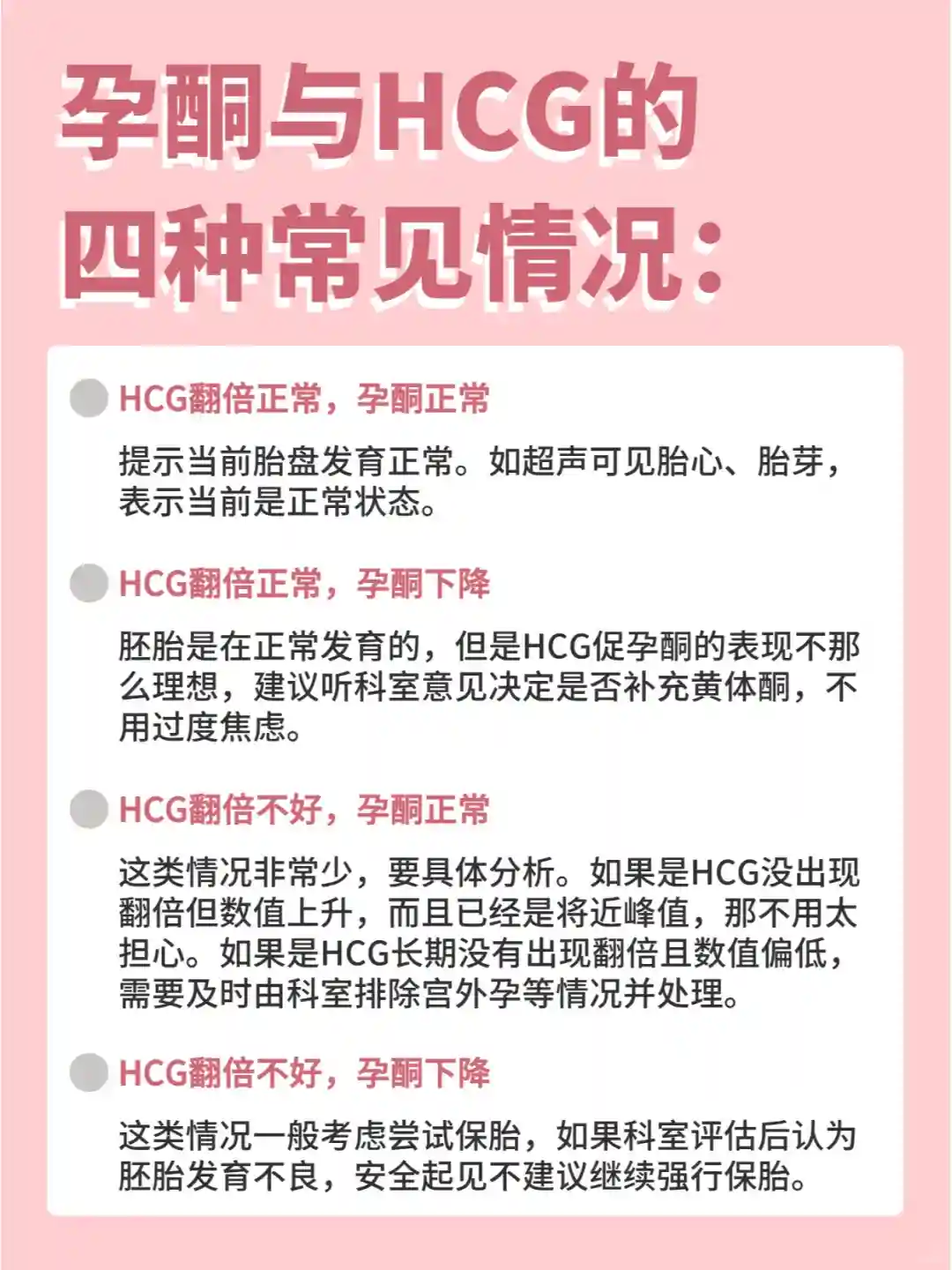 孕酮与HCG的四种常见情况：

HCG翻倍正常，孕酮正常

提示当前胎盘发育正常。如超声可见胎心、胎芽，表示当前是正常状态。

HCG翻倍正常，孕酮下降

胚胎是在正常发育的，但是HCG促孕酮的表现不那么理想，建议听科室意见决定是否补充黄体酮，不用过度焦虑。

HCG翻倍不好，孕酮正常

这类情况非常少，要具体分析。如果是HCG没出现翻倍但数值上升，而且已经是将近峰值，那不用太担心。如果是HCG长期没有出现翻倍且数值偏低，需要及时由科室排除宫外孕等情况并处理。

HCG翻倍不好，孕酮下降

这类情况一般考虑尝试保胎，如果科室评估后认为胚胎发育不良，安全起见不建议继续强行保胎。